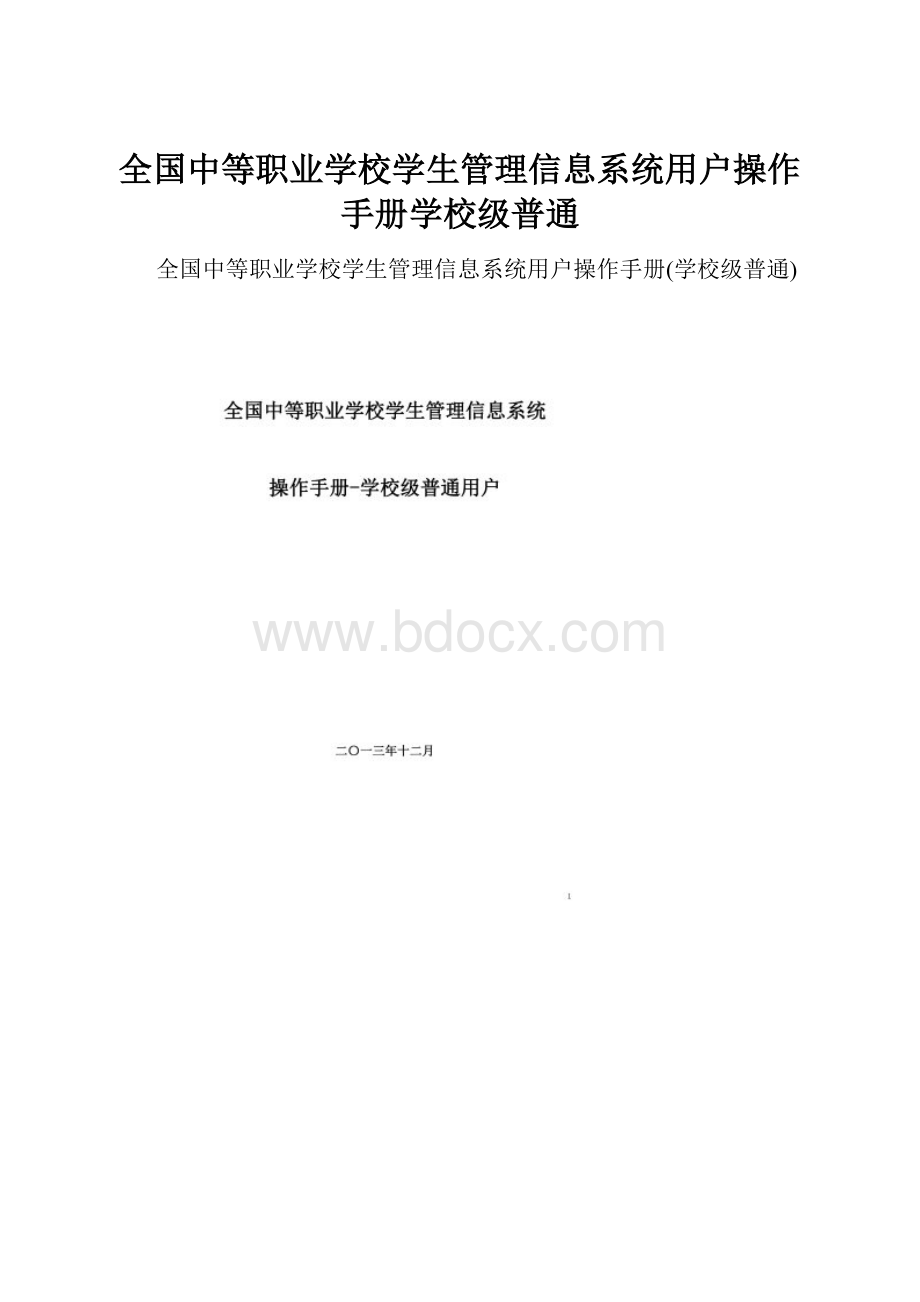 全国中等职业学校学生管理信息系统用户操作手册学校级普通

全国中等职业学校学生管理信息系统用户操作手册(学校级普通)

全国中等职业学校学生管理信息系统

操作手册-学校级普通用户

www.bdocx.com

二〇一三年十二月

1